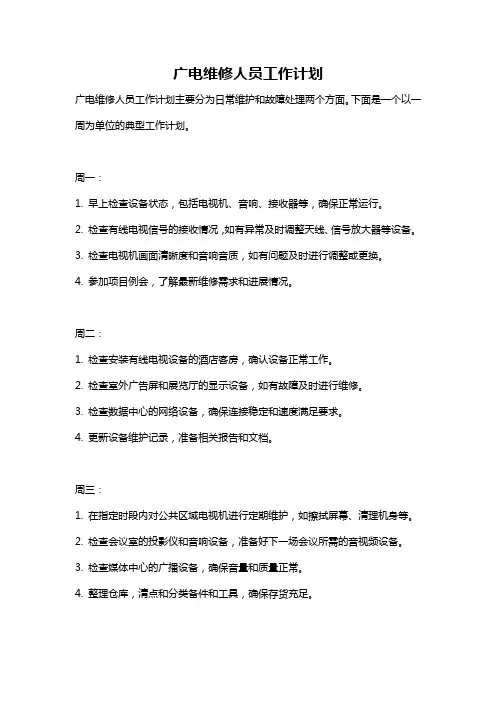 广电维修人员工作计划

广电维修人员工作计划主要分为日常维护和故障处理两个方面。下面是一个以一周为单位的典型工作计划。

周一：

1. 早上检查设备状态，包括电视机、音响、接收器等，确保正常运行。

2. 检查有线电视信号的接收情况，如有异常及时调整天线、信号放大器等设备。

3. 检查电视机画面清晰度和音响音质，如有问题及时进行调整或更换。

4. 参加项目例会，了解最新维修需求和进展情况。

周二：

1. 检查安装有线电视设备的酒店客房，确认设备正常工作。

2. 检查室外广告屏和展览厅的显示设备，如有故障及时进行维修。

3. 检查数据中心的网络设备，确保连接稳定和速度满足要求。

4. 更新设备维护记录，准备相关报告和文档。

周三：

1. 在指定时段内对公共区域电视机进行定期维护，如擦拭屏幕、清理机身等。

2. 检查会议室的投影仪和音响设备，准备好下一场会议所需的音视频设备。

3. 检查媒体中心的广播设备，确保音量和质量正常。

4. 整理仓库，清点和分类备件和工具，确保存货充足。